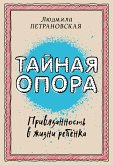 Людмила
ПЕТРАНОВСКАЯ

ТАЙНАЯ
ОПОРА

Привязанность
в жизни ребёнка